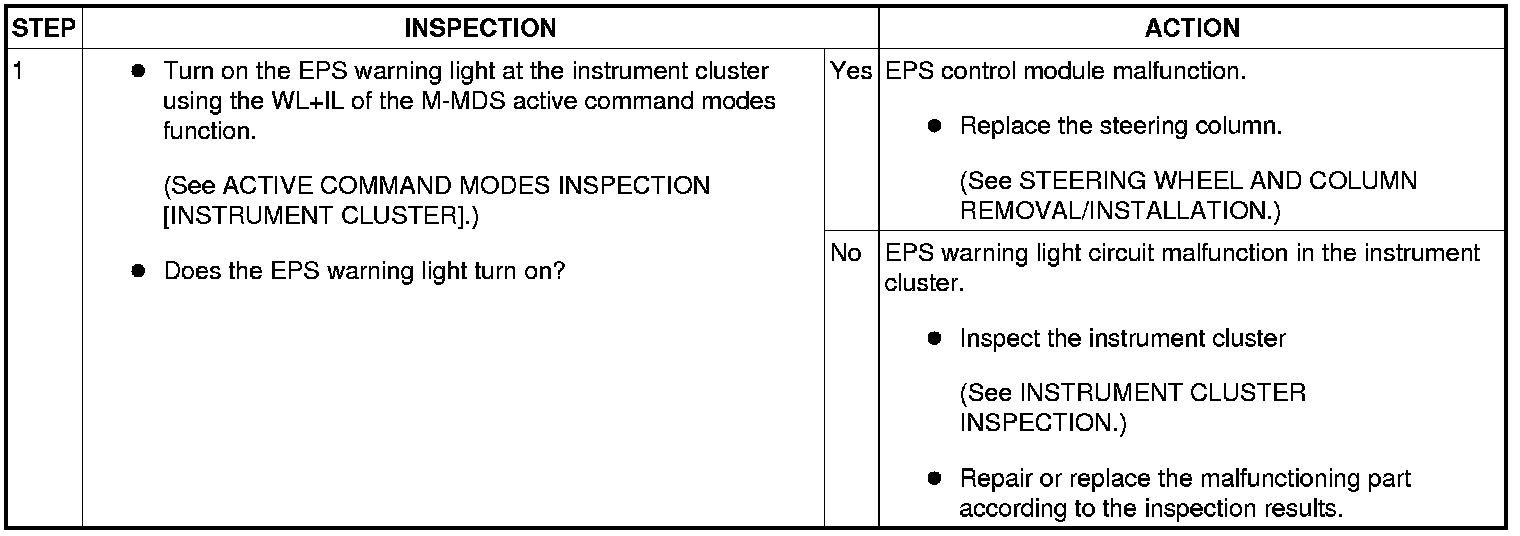 | STEP | INSPECTION | | ACTION |
|---|---|---|---|
| 1 | • Turn on the EPS warning light at the instrument cluster using the WL+IL of the M-MDS active command modes function. (See ACTIVE COMMAND MODES INSPECTION [INSTRUMENT CLUSTER].) • Does the EPS warning light turn on? | Yes | EPS control module malfunction. • Replace the steering column. (See STEERING WHEEL AND COLUMN REMOVAL/INSTALLATION.) |
| | | No | EPS warning light circuit malfunction in the instrument cluster. • Inspect the instrument cluster (See INSTRUMENT CLUSTER INSPECTION.) • Repair or replace the malfunctioning part according to the inspection results. |